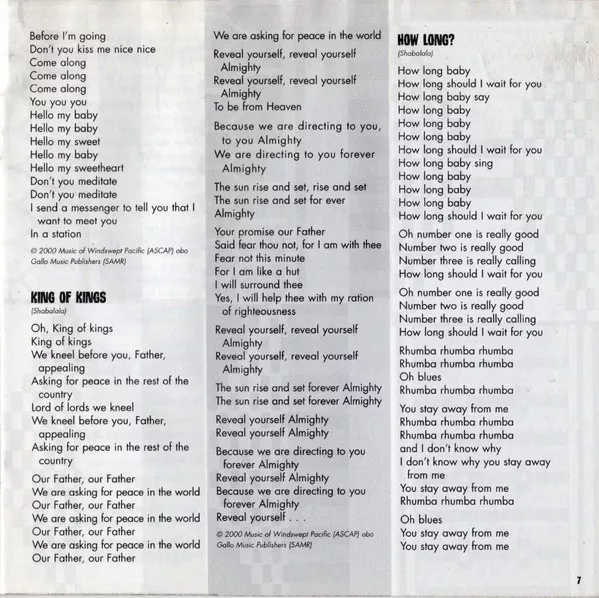 Before I'm going
Don't you kiss me nice nice
Come along
Come along
Come along
You you you
Hello my baby
Hello my baby
Hello my sweet
Hello my baby
Hello my sweetheart
Don't you meditate
Don't you meditate
I send a messenger to tell you that I want to meet you
In a station

© 2000 Music of Windswept Pacific (ASCAP) obo Gallo Music Publishers (SAMR)

KING OF KINGS
(Shabalala)

Oh, King of kings
King of kings
We kneel before you, Father, appealing
Asking for peace in the rest of the country
Lord of lords we kneel
We kneel before you, Father, appealing
Asking for peace in the rest of the country

Our Father, our Father
We are asking for peace in the world
Our Father, our Father
We are asking for peace in the world
Our Father, our Father
We are asking for peace in the world
Our Father, our Father
We are asking for peace in the world

Reveal yourself, reveal yourself Almighty
Reveal yourself, reveal yourself Almighty
To be from Heaven

Because we are directing to you, to you Almighty
We are directing to you forever Almighty

The sun rise and set, rise and set
The sun rise and set for ever Almighty

Your promise our Father
Said fear thou not, for I am with thee
Fear not this minute
For I am like a hut
I will surround thee
Yes, I will help thee with my ration of righteousness

Reveal yourself, reveal yourself Almighty
Reveal yourself, reveal yourself Almighty

The sun rise and set forever Almighty
The sun rise and set forever Almighty

Reveal yourself Almighty
Reveal yourself Almighty

Because we are directing to you forever Almighty
Reveal yourself Almighty
Because we are directing to you forever Almighty
Reveal yourself . . .

© 2000 Music of Windswept Pacific (ASCAP) obo Gallo Music Publishers (SAMR)

HOW LONG?
(Shabalala)

How long baby
How long should I wait for you
How long baby say
How long baby
How long baby
How long baby
How long should I wait for you
How long baby sing
How long baby
How long baby
How long baby
How long should I wait for you

Oh number one is really good
Number two is really good
Number three is really calling
How long should I wait for you

Oh number one is really good
Number two is really good
Number three is really calling
How long should I wait for you

Rhumba rhumba rhumba
Rhumba rhumba rhumba
Oh blues
Rhumba rhumba rhumba

You stay away from me
Rhumba rhumba rhumba
Rhumba rhumba rhumba
and I don't know why
I don't know why you stay away from me
You stay away from me
Rhumba rhumba rhumba

Oh blues
You stay away from me
You stay away from me

7